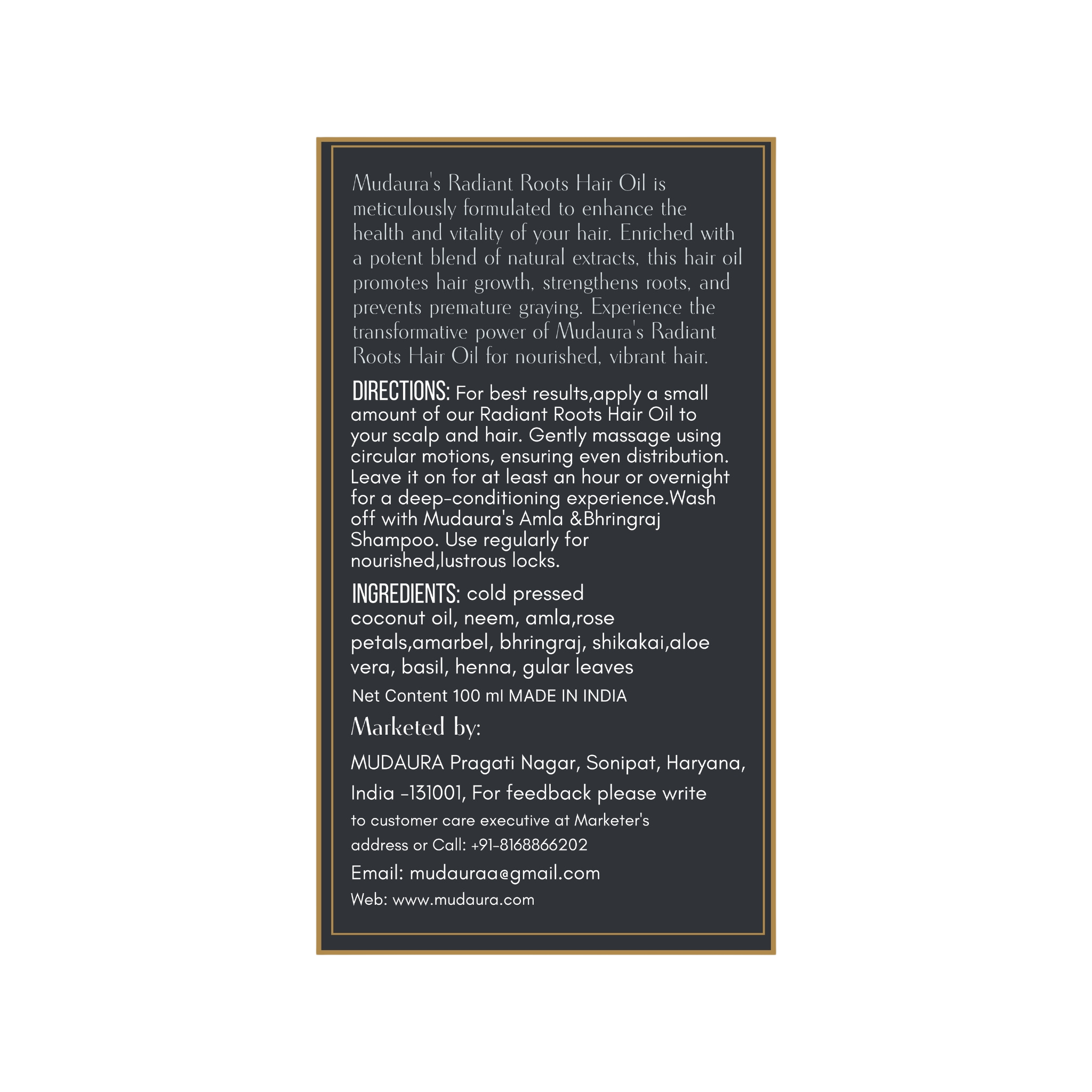 Mudaura's Radiant Roots Hair Oil is meticulously formulated to enhance the health and vitality of your hair. Enriched with a potent blend of natural extracts, this hair oil promotes hair growth, strengthens roots, and prevents premature graying. Experience the transformative power of Mudaura's Radiant Roots Hair Oil for nourished, vibrant hair.

DIRECTIONS: For best results,apply a small amount of our Radiant Roots Hair Oil to your scalp and hair. Gently massage using circular motions, ensuring even distribution. Leave it on for at least an hour or overnight for a deep-conditioning experience.Wash off with Mudaura's Amla &Bhringraj Shampoo. Use regularly for nourished,lustrous locks.

INGREDIENTS: cold pressed coconut oil, neem, amla,rose petals,amarbel, bhringraj, shikakai,aloe vera, basil, henna, gular leaves

Net Content 100 ml MADE IN INDIA

Marketed by:

MUDAURA Pragati Nagar, Sonipat, Haryana, India -131001, For feedback please write to customer care executive at Marketer's address or Call: +91-8168866202

Email: mudauraa@gmail.com

Web: www.mudaura.com